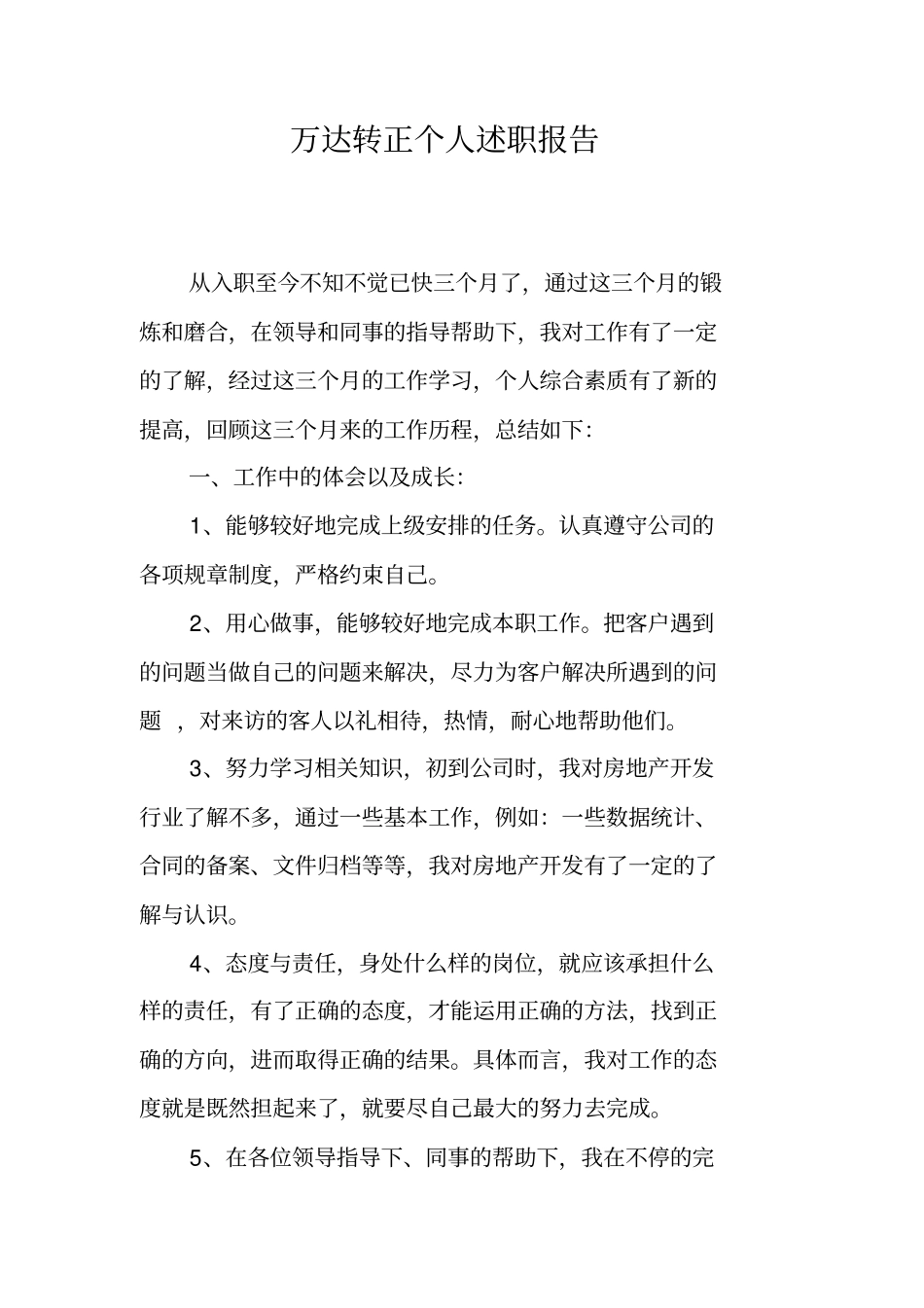 万达转正个人述职报告

从入职至今不知不觉已快三个月了，通过这三个月的锻炼和磨合，在领导和同事的指导帮助下，我对工作有了一定的了解，经过这三个月的工作学习，个人综合素质有了新的提高，回顾这三个月来的工作历程，总结如下：

一、工作中的体会以及成长：

1、能够较好地完成上级安排的任务。认真遵守公司的各项规章制度，严格约束自己。

2、用心做事，能够较好地完成本职工作。把客户遇到的问题当做自己的问题来解决，尽力为客户解决所遇到的问题 ，对来访的客人以礼相待，热情，耐心地帮助他们。

3、努力学习相关知识，初到公司时，我对房地产开发行业了解不多，通过一些基本工作，例如：一些数据统计、合同的备案、文件归档等等，我对房地产开发有了一定的了解与认识。

4、态度与责任，身处什么样的岗位，就应该承担什么样的责任，有了正确的态度，才能运用正确的方法，找到正确的方向，进而取得正确的结果。具体而言，我对工作的态度就是既然担起来了，就要尽自己最大的努力去完成。

5、在各位领导指导下、同事的帮助下，我在不停的完